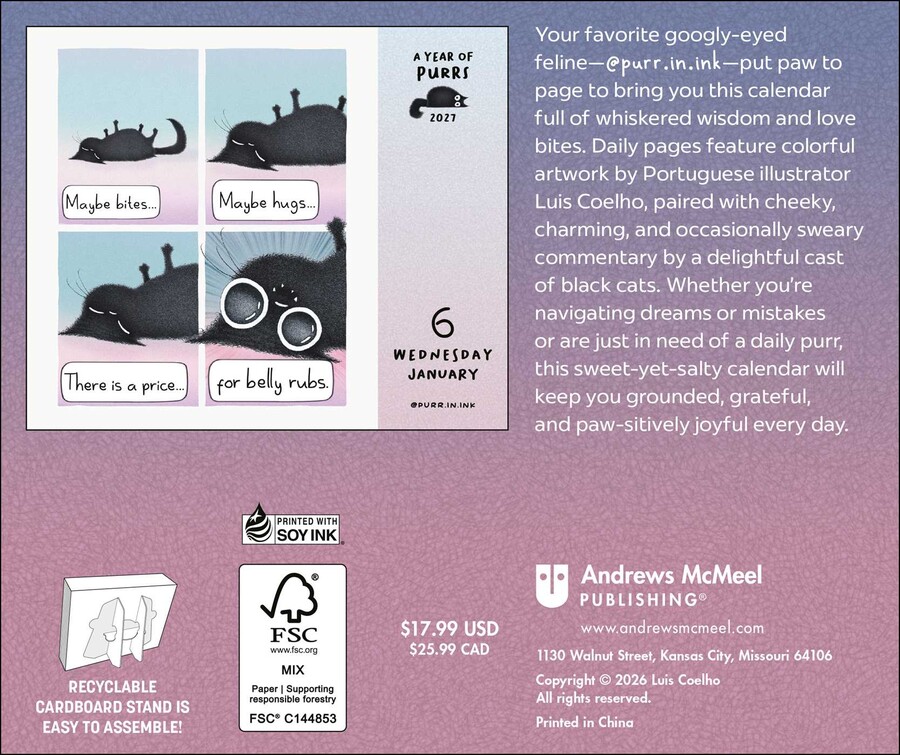 Maybe bites...

Maybe hugs...

There is a price...

for belly rubs.

A YEAR OF PURRS 2027

6
WEDNESDAY
JANUARY

@PURR.IN.INK

Your favorite googly-eyed feline—@purr.in.ink—put paw to page to bring you this calendar full of whiskered wisdom and love bites. Daily pages feature colorful artwork by Portuguese illustrator Luis Coelho, paired with cheeky, charming, and occasionally sweary commentary by a delightful cast of black cats. Whether you're navigating dreams or mistakes or are just in need of a daily purr, this sweet-yet-salty calendar will keep you grounded, grateful, and paw-sitively joyful every day.

PRINTED WITH SOY INK

RECYCLABLE CARDBOARD STAND IS EASY TO ASSEMBLE!

FSC
www.fsc.org
MIX
Paper | Supporting responsible forestry
FSC® C144853

$17.99 USD
$25.99 CAD

Andrews McMeel PUBLISHING®

www.andrewsmcmeel.com

1130 Walnut Street, Kansas City, Missouri 64106

Copyright © 2026 Luis Coelho
All rights reserved.

Printed in China